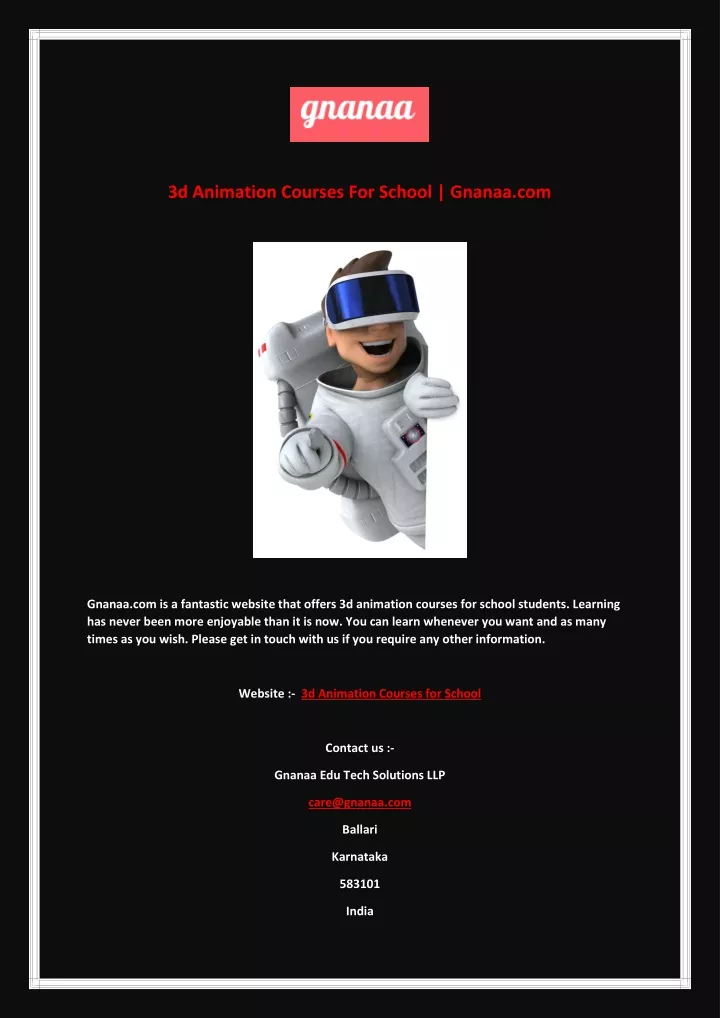 gnanaa

3d Animation Courses For School | Gnanaa.com

Gnanaa.com is a fantastic website that offers 3d animation courses for school students. Learning has never been more enjoyable than it is now. You can learn whenever you want and as many times as you wish. Please get in touch with us if you require any other information.

Website :- 3d Animation Courses for School

Contact us :-

Gnanaa Edu Tech Solutions LLP

care@gnanaa.com

Ballari

Karnataka

583101

India